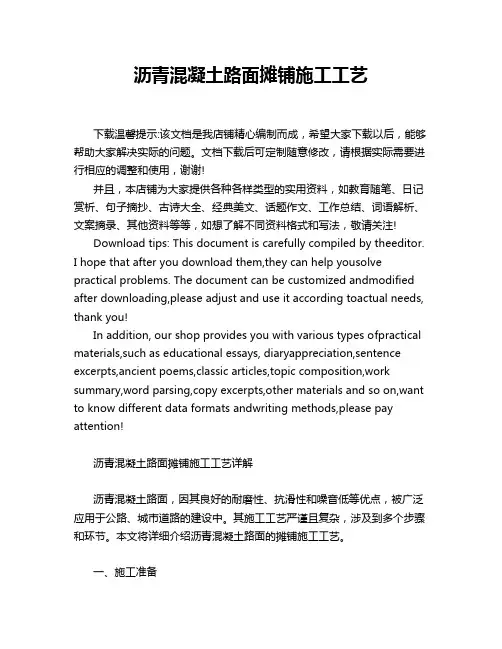 沥青混凝土路面摊铺施工工艺

下载温馨提示:该文档是我店铺精心编制而成，希望大家下载以后，能够帮助大家解决实际的问题。文档下载后可定制随意修改，请根据实际需要进行相应的调整和使用，谢谢!

并且，本店铺为大家提供各种各样类型的实用资料，如教育随笔、日记赏析、句子摘抄、古诗大全、经典美文、话题作文、工作总结、词语解析、文案摘录、其他资料等等，如想了解不同资料格式和写法，敬请关注!

Download tips: This document is carefully compiled by theeditor. I hope that after you download them,they can help yousolve practical problems. The document can be customized andmodified after downloading,please adjust and use it according toactual needs, thank you!

In addition, our shop provides you with various types ofpractical materials,such as educational essays, diaryappreciation,sentence excerpts,ancient poems,classic articles,topic composition,work summary,word parsing,copy excerpts,other materials and so on,want to know different data formats andwriting methods,please pay attention!

沥青混凝土路面摊铺施工工艺详解

沥青混凝土路面，因其良好的耐磨性、抗滑性和噪音低等优点，被广泛应用于公路、城市道路的建设中。其施工工艺严谨且复杂，涉及到多个步骤和环节。本文将详细介绍沥青混凝土路面的摊铺施工工艺。

一、施工准备